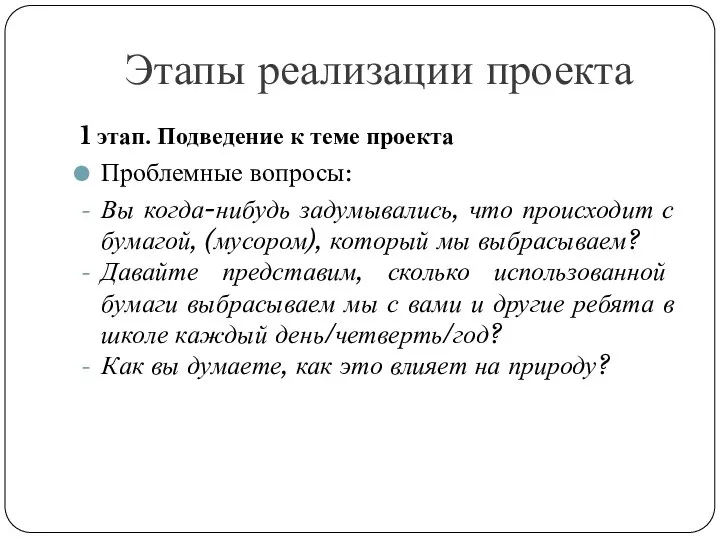 Этапы реализации проекта

1 этап. Подведение к теме проекта

Проблемные вопросы:

- Вы когда-нибудь задумывались, что происходит с бумагой, (мусором), который мы выбрасываем?
- Давайте представим, сколько использованной бумаги выбрасываем мы с вами и другие ребята в школе каждый день/четверть/год?
- Как вы думаете, как это влияет на природу?